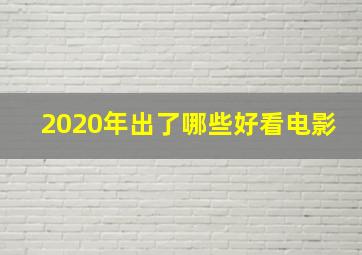 2020年出了哪些好看电影